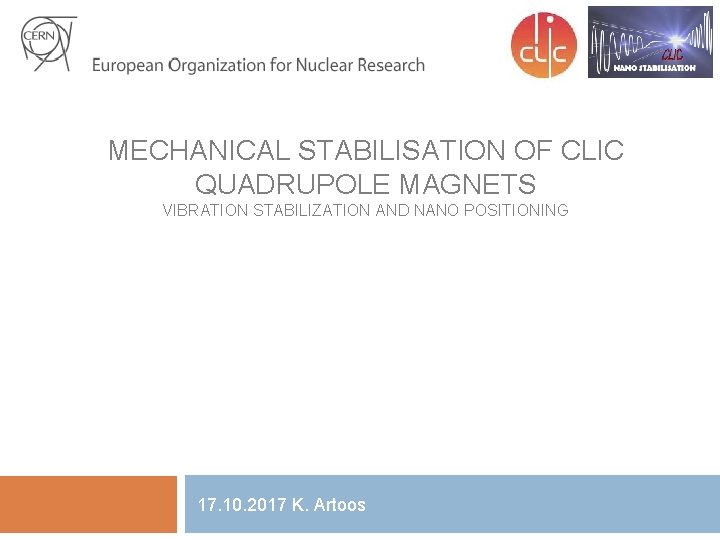 CERN

European Organization for Nuclear Research

clic

CLIC
NANO STABILISATION

MECHANICAL STABILISATION OF CLIC QUADRUPOLE MAGNETS

VIBRATION STABILIZATION AND NANO POSITIONING

17.10.2017 K. Artoos